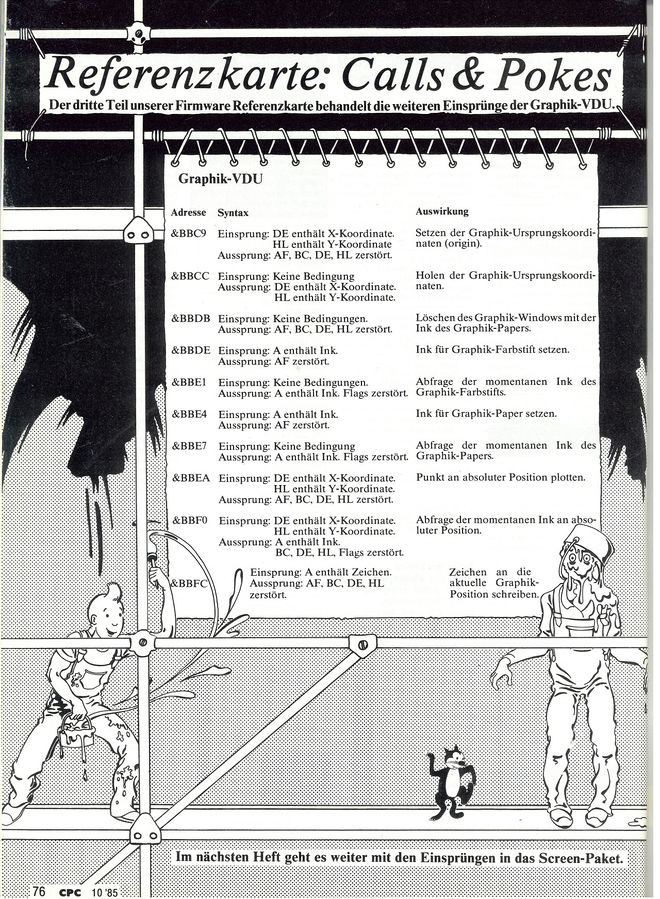 Referenzkarte: Calls & Pokes

Der dritte Teil unserer Firmware Referenzkarte behandelt die weiteren Einsprünge der Graphik-VDU.

Graphik-VDU

| Adresse | Syntax | Auswirkung |
|---|---|---|
| &BBC9 | Einsprung: DE enthält X-Koordinate. HL enthält Y-Koordinate Aussprung: AF, BC, DE, HL zerstört. | Setzen der Graphik-Ursprungskoordinaten (origin). |
| &BBCC | Einsprung: Keine Bedingung Aussprung: DE enthält X-Koordinate. HL enthält Y-Koordinate. | Holen der Graphik-Ursprungskoordinaten. |
| &BBDB | Einsprung: Keine Bedingungen. Aussprung: AF, BC, DE, HL zerstört. | Löschen des Graphik-Windows mit der Ink des Graphik-Papers. |
| &BBDE | Einsprung: A enthält Ink. Aussprung: AF zerstört. | Ink für Graphik-Farbstift setzen. |
| &BBE1 | Einsprung: Keine Bedingungen. Aussprung: A enthält Ink. Flags zerstört. | Abfrage der momentanen Ink des Graphik-Farbstifts. |
| &BBE4 | Einsprung: A enthält Ink. Aussprung: AF zerstört. | Ink für Graphik-Paper setzen. |
| &BBE7 | Einsprung: Keine Bedingung Aussprung: A enthält Ink. Flags zerstört. | Abfrage der momentanen Ink des Graphik-Papers. |
| &BBEA | Einsprung: DE enthält X-Koordinate. HL enthält Y-Koordinate. Aussprung: AF, BC, DE, HL zerstört. | Punkt an absoluter Position plotten. |
| &BBF0 | Einsprung: DE enthält X-Koordinate. HL enthält Y-Koordinate. Aussprung: A enthält Ink. BC, DE, HL, Flags zerstört. | Abfrage der momentanen Ink an absoluter Position. |
| &BBFC | Einsprung: A enthält Zeichen. Aussprung: AF, BC, DE, HL zerstört. | Zeichen an die aktuelle Graphik-Position schreiben. |

Im nächsten Heft geht es weiter mit den Einsprüngen in das Screen-Paket.

76 CPC 10 '85